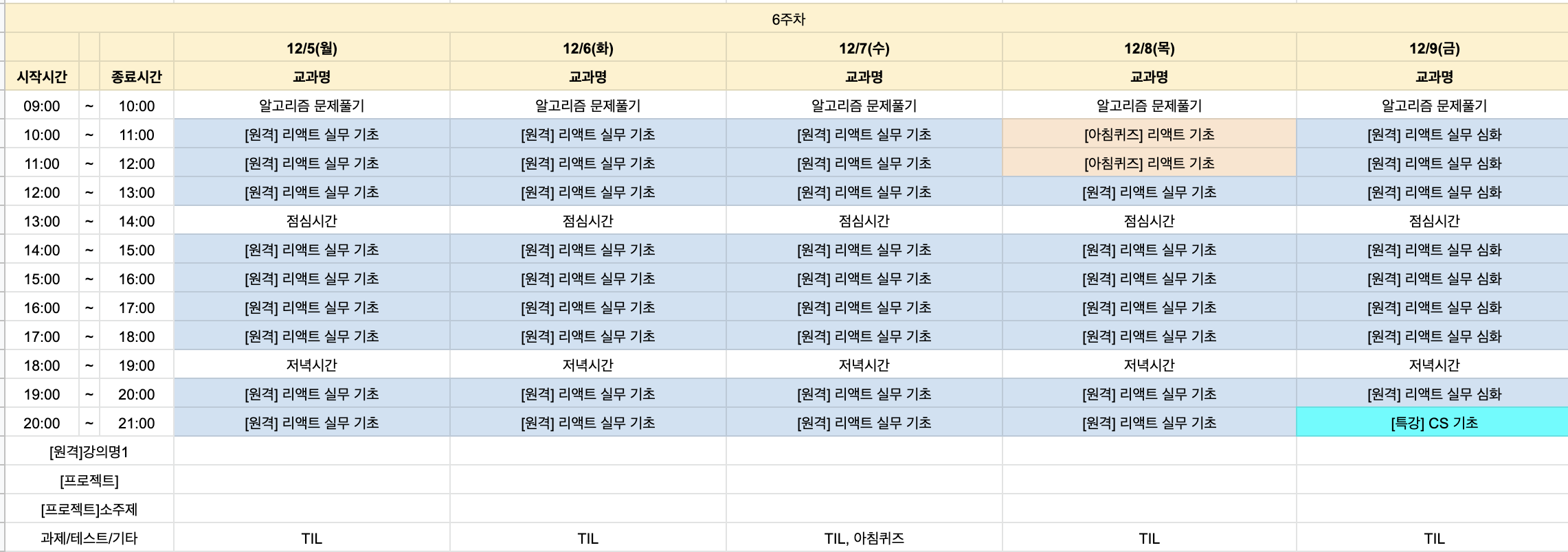 6주차

| | | | 12/5(월) | 12/6(화) | 12/7(수) | 12/8(목) | 12/9(금) |
|---|---|---|---|---|---|---|---|
| 시작시간 | | 종료시간 | 교과명 | 교과명 | 교과명 | 교과명 | 교과명 |
| 09:00 | ~ | 10:00 | 알고리즘 문제풀기 | 알고리즘 문제풀기 | 알고리즘 문제풀기 | 알고리즘 문제풀기 | 알고리즘 문제풀기 |
| 10:00 | ~ | 11:00 | [원격] 리액트 실무 기초 | [원격] 리액트 실무 기초 | [원격] 리액트 실무 기초 | [아침퀴즈] 리액트 기초 | [원격] 리액트 실무 심화 |
| 11:00 | ~ | 12:00 | [원격] 리액트 실무 기초 | [원격] 리액트 실무 기초 | [원격] 리액트 실무 기초 | [아침퀴즈] 리액트 기초 | [원격] 리액트 실무 심화 |
| 12:00 | ~ | 13:00 | [원격] 리액트 실무 기초 | [원격] 리액트 실무 기초 | [원격] 리액트 실무 기초 | [원격] 리액트 실무 기초 | [원격] 리액트 실무 심화 |
| 13:00 | ~ | 14:00 | 점심시간 | 점심시간 | 점심시간 | 점심시간 | 점심시간 |
| 14:00 | ~ | 15:00 | [원격] 리액트 실무 기초 | [원격] 리액트 실무 기초 | [원격] 리액트 실무 기초 | [원격] 리액트 실무 기초 | [원격] 리액트 실무 심화 |
| 15:00 | ~ | 16:00 | [원격] 리액트 실무 기초 | [원격] 리액트 실무 기초 | [원격] 리액트 실무 기초 | [원격] 리액트 실무 기초 | [원격] 리액트 실무 심화 |
| 16:00 | ~ | 17:00 | [원격] 리액트 실무 기초 | [원격] 리액트 실무 기초 | [원격] 리액트 실무 기초 | [원격] 리액트 실무 기초 | [원격] 리액트 실무 심화 |
| 17:00 | ~ | 18:00 | [원격] 리액트 실무 기초 | [원격] 리액트 실무 기초 | [원격] 리액트 실무 기초 | [원격] 리액트 실무 기초 | [원격] 리액트 실무 심화 |
| 18:00 | ~ | 19:00 | 저녁시간 | 저녁시간 | 저녁시간 | 저녁시간 | 저녁시간 |
| 19:00 | ~ | 20:00 | [원격] 리액트 실무 기초 | [원격] 리액트 실무 기초 | [원격] 리액트 실무 기초 | [원격] 리액트 실무 기초 | [원격] 리액트 실무 심화 |
| 20:00 | ~ | 21:00 | [원격] 리액트 실무 기초 | [원격] 리액트 실무 기초 | [원격] 리액트 실무 기초 | [원격] 리액트 실무 기초 | [특강] CS 기초 |
| [원격]강의명1 | | | | | | | |
| [프로젝트] | | | | | | | |
| [프로젝트]소주제 | | | | | | | |
| 과제/테스트/기타 | | | TIL | TIL | TIL, 아침퀴즈 | TIL | TIL |